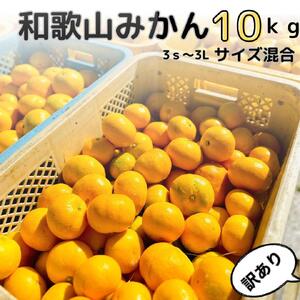 和歌山みかん10ｋｇ

3ｓ～3L サイズ混合

訳あり